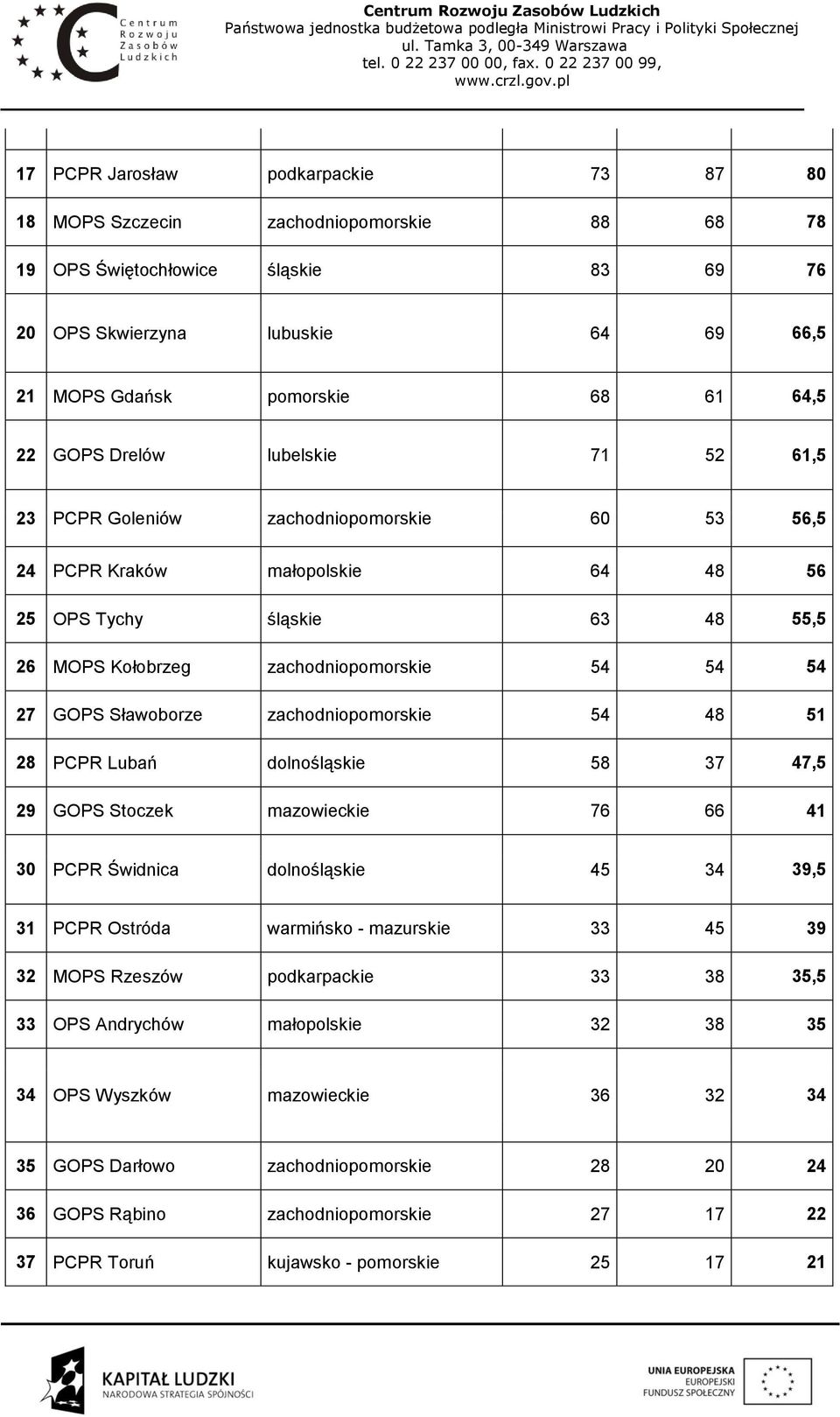 Centrum Rozwoju Zasobów Ludzkich

Centrum Rozwoju Zasobów Ludzkich
Państwowa jednostka budżetowa podległa Ministrowi Pracy i Polityki Społecznej
ul. Tamka 3, 00-349 Warszawa
tel. 0 22 237 00 00, fax. 0 22 237 00 99,
www.crzl.gov.pl

| | | | | | |
|---|---|---|---|---|---|
| 17 | PCPR Jarosław | podkarpackie | 73 | 87 | 80 |
| 18 | MOPS Szczecin | zachodniopomorskie | 88 | 68 | 78 |
| 19 | OPS Świętochłowice | śląskie | 83 | 69 | 76 |
| 20 | OPS Skwierzyna | lubuskie | 64 | 69 | 66,5 |
| 21 | MOPS Gdańsk | pomorskie | 68 | 61 | 64,5 |
| 22 | GOPS Drelów | lubelskie | 71 | 52 | 61,5 |
| 23 | PCPR Goleniów | zachodniopomorskie | 60 | 53 | 56,5 |
| 24 | PCPR Kraków | małopolskie | 64 | 48 | 56 |
| 25 | OPS Tychy | śląskie | 63 | 48 | 55,5 |
| 26 | MOPS Kołobrzeg | zachodniopomorskie | 54 | 54 | 54 |
| 27 | GOPS Sławoborze | zachodniopomorskie | 54 | 48 | 51 |
| 28 | PCPR Lubań | dolnośląskie | 58 | 37 | 47,5 |
| 29 | GOPS Stoczek | mazowieckie | 76 | 66 | 41 |
| 30 | PCPR Świdnica | dolnośląskie | 45 | 34 | 39,5 |
| 31 | PCPR Ostróda | warmińsko - mazurskie | 33 | 45 | 39 |
| 32 | MOPS Rzeszów | podkarpackie | 33 | 38 | 35,5 |
| 33 | OPS Andrychów | małopolskie | 32 | 38 | 35 |
| 34 | OPS Wyszków | mazowieckie | 36 | 32 | 34 |
| 35 | GOPS Darłowo | zachodniopomorskie | 28 | 20 | 24 |
| 36 | GOPS Rąbino | zachodniopomorskie | 27 | 17 | 22 |
| 37 | PCPR Toruń | kujawsko - pomorskie | 25 | 17 | 21 |

KAPITAŁ LUDZKI
NARODOWA STRATEGIA SPÓJNOŚCI

UNIA EUROPEJSKA
EUROPEJSKI
FUNDUSZ SPOŁECZNY